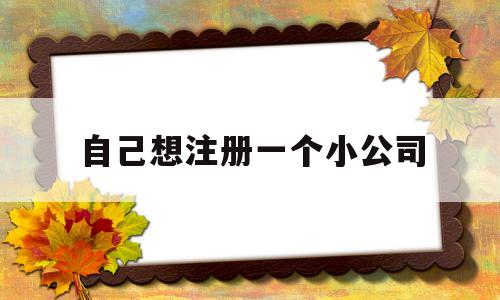 自己想注册一个小公司